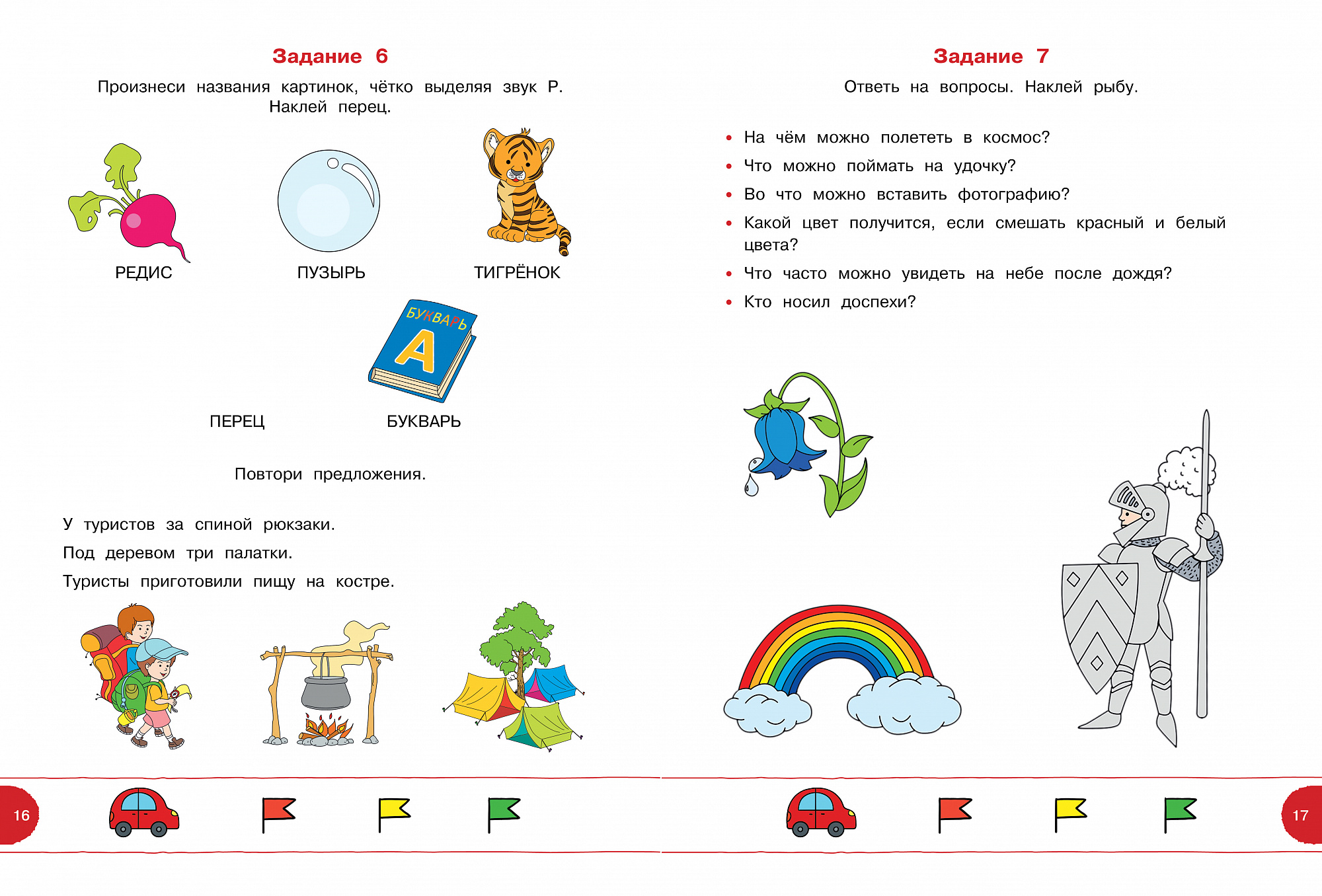 Задание 6

Произнеси названия картинок, чётко выделяя звук Р. Наклей перец.

РЕДИС

ПУЗЫРЬ

ТИГРЁНОК

БУКВАРЬ
А

ПЕРЕЦ

БУКВАРЬ

Повтори предложения.

У туристов за спиной рюкзаки.

Под деревом три палатки.

Туристы приготовили пищу на костре.

16

Задание 7

Ответь на вопросы. Наклей рыбу.

• На чём можно полететь в космос?

• Что можно поймать на удочку?

• Во что можно вставить фотографию?

• Какой цвет получится, если смешать красный и белый цвета?

• Что часто можно увидеть на небе после дождя?

• Кто носил доспехи?

17